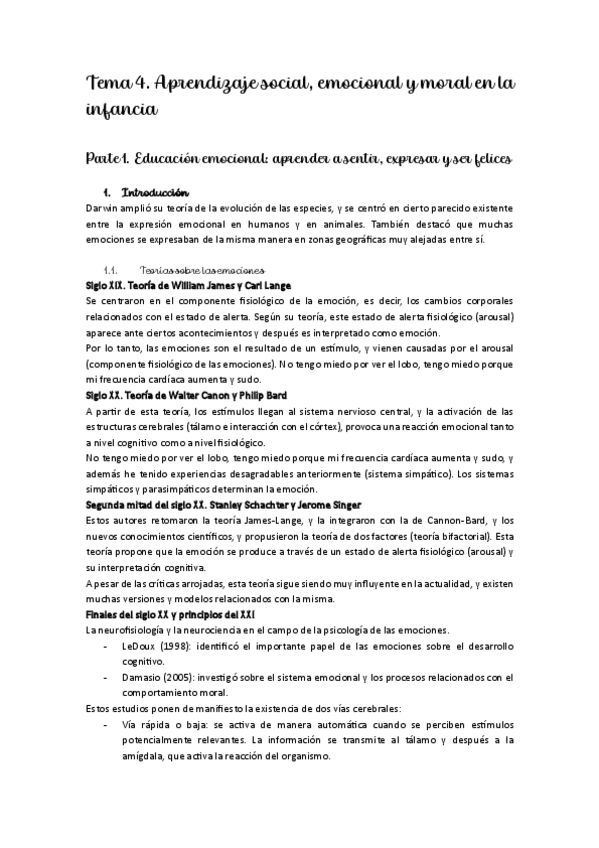 Tema 4. Aprendizaje social, emocional y moral en la infancia

Parte 1. Educación emocional: aprender a sentir, expresar y ser felices

1. Introducción

Darwin amplió su teoría de la evolución de las especies, y se centró en cierto parecido existente entre la expresión emocional en humanos y en animales. También destacó que muchas emociones se expresaban de la misma manera en zonas geográficas muy alejadas entre sí.

1.1. Teorías sobre las emociones

Siglo XIX. Teoría de William James y Carl Lange

Se centraron en el componente fisiológico de la emoción, es decir, los cambios corporales relacionados con el estado de alerta. Según su teoría, este estado de alerta fisiológico (arousal) aparece ante ciertos acontecimientos y después es interpretado como emoción.

Por lo tanto, las emociones son el resultado de un estímulo, y vienen causadas por el arousal (componente fisiológico de las emociones). No tengo miedo por ver el lobo, tengo miedo porque mi frecuencia cardíaca aumenta y sudo.

Siglo XX. Teoría de Walter Canon y Philip Bard

A partir de esta teoría, los estímulos llegan al sistema nervioso central, y la activación de las estructuras cerebrales (tálamo e interacción con el córtex), provoca una reacción emocional tanto a nivel cognitivo como a nivel fisiológico.

No tengo miedo por ver el lobo, tengo miedo porque mi frecuencia cardíaca aumenta y sudo, y además he tenido experiencias desagradables anteriormente (sistema simpático). Los sistemas simpáticos y parasimpáticos determinan la emoción.

Segunda mitad del siglo XX. Stanley Schachter y Jerome Singer

Estos autores retomaron la teoría James-Lange, y la integraron con la de Cannon-Bard, y los nuevos conocimientos científicos, y propusieron la teoría de dos factores (teoría bifactorial). Esta teoría propone que la emoción se produce a través de un estado de alerta fisiológico (arousal) y su interpretación cognitiva.

A pesar de las críticas arrojadas, esta teoría sigue siendo muy influyente en la actualidad, y existen muchas versiones y modelos relacionados con la misma.

Finales del siglo XX y principios del XXI

La neurofisiología y la neurociencia en el campo de la psicología de las emociones.

- LeDoux (1998): identificó el importante papel de las emociones sobre el desarrollo cognitivo.
- Damasio (2005): investigó sobre el sistema emocional y los procesos relacionados con el comportamiento moral.

Estos estudios ponen de manifiesto la existencia de dos vías cerebrales:

- Vía rápida o baja: se activa de manera automática cuando se perciben estímulos potencialmente relevantes. La información se transmite al tálamo y después a la amígdala, que activa la reacción del organismo.